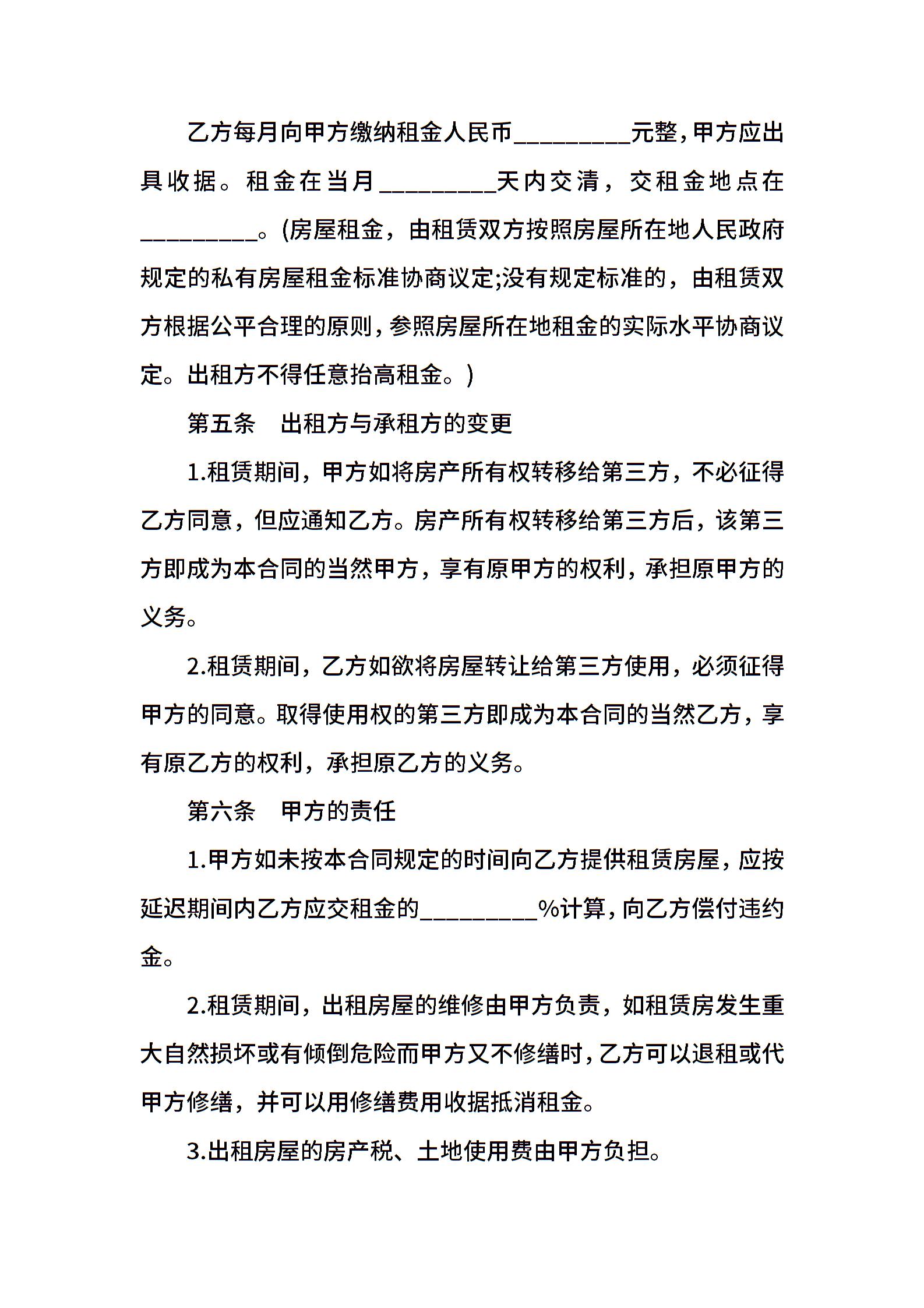 乙方每月向甲方缴纳租金人民币_________元整，甲方应出具收据。租金在当月_________天内交清，交租金地点在_________。(房屋租金，由租赁双方按照房屋所在地人民政府规定的私有房屋租金标准协商议定;没有规定标准的，由租赁双方根据公平合理的原则，参照房屋所在地租金的实际水平协商议定。出租方不得任意抬高租金。)

第五条　出租方与承租方的变更

1.租赁期间，甲方如将房产所有权转移给第三方，不必征得乙方同意，但应通知乙方。房产所有权转移给第三方后，该第三方即成为本合同的当然甲方，享有原甲方的权利，承担原甲方的义务。

2.租赁期间，乙方如欲将房屋转让给第三方使用，必须征得甲方的同意。取得使用权的第三方即成为本合同的当然乙方，享有原乙方的权利，承担原乙方的义务。

第六条　甲方的责任

1.甲方如未按本合同规定的时间向乙方提供租赁房屋，应按延迟期间内乙方应交租金的_________%计算，向乙方偿付违约金。

2.租赁期间，出租房屋的维修由甲方负责，如租赁房发生重大自然损坏或有倾倒危险而甲方又不修缮时，乙方可以退租或代甲方修缮，并可以用修缮费用收据抵消租金。

3.出租房屋的房产税、土地使用费由甲方负担。